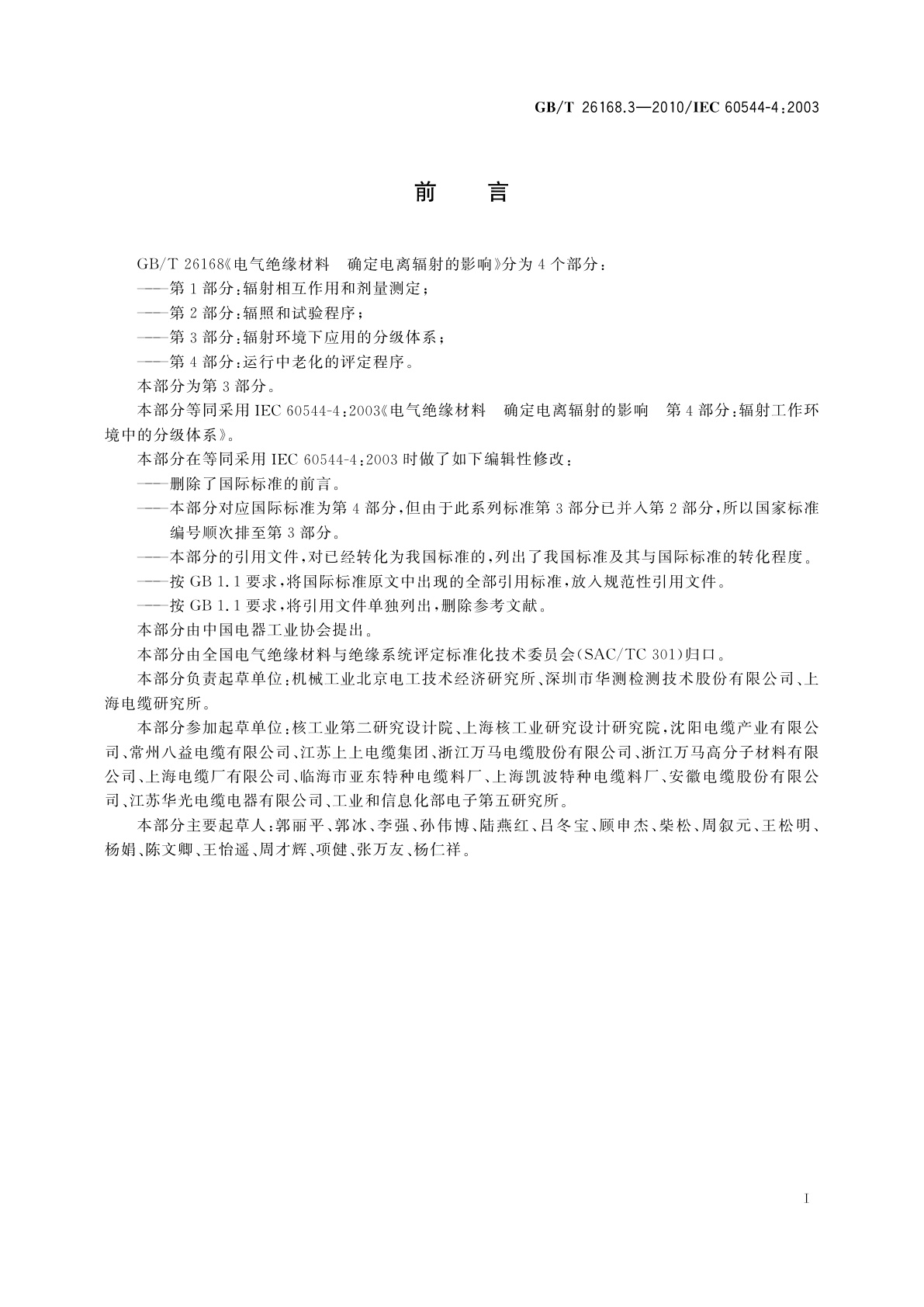 GB/T 26168.3—2010/IEC 60544-4:2003

前　言

GB/T 26168《电气绝缘材料　确定电离辐射的影响》分为4个部分：

——第1部分：辐射相互作用和剂量测定；

——第2部分：辐照和试验程序；

——第3部分：辐射环境下应用的分级体系；

——第4部分：运行中老化的评定程序。

本部分为第3部分。

本部分等同采用IEC 60544-4:2003《电气绝缘材料　确定电离辐射的影响　第4部分：辐射工作环境中的分级体系》。

本部分在等同采用IEC 60544-4:2003时做了如下编辑性修改：

——删除了国际标准的前言。

——本部分对应国际标准为第4部分，但由于此系列标准第3部分已并入第2部分，所以国家标准编号顺次排至第3部分。

——本部分的引用文件，对已经转化为我国标准的，列出了我国标准及其与国际标准的转化程度。

——按GB 1.1要求，将国际标准原文中出现的全部引用标准，放入规范性引用文件。

——按GB 1.1要求，将引用文件单独列出，删除参考文献。

本部分由中国电器工业协会提出。

本部分由全国电气绝缘材料与绝缘系统评定标准化技术委员会(SAC/TC 301)归口。

本部分负责起草单位：机械工业北京电工技术经济研究所、深圳市华测检测技术股份有限公司、上海电缆研究所。

本部分参加起草单位：核工业第二研究设计院、上海核工业研究设计研究院，沈阳电缆产业有限公司、常州八益电缆有限公司、江苏上上电缆集团、浙江万马电缆股份有限公司、浙江万马高分子材料有限公司、上海电缆厂有限公司、临海市亚东特种电缆料厂、上海凯波特种电缆料厂、安徽电缆股份有限公司、江苏华光电缆电器有限公司、工业和信息化部电子第五研究所。

本部分主要起草人：郭丽平、郭冰、李强、孙伟博、陆燕红、吕冬宝、顾申杰、柴松、周叙元、王松明、杨娟、陈文卿、王怡遥、周才辉、项健、张万友、杨仁祥。

I